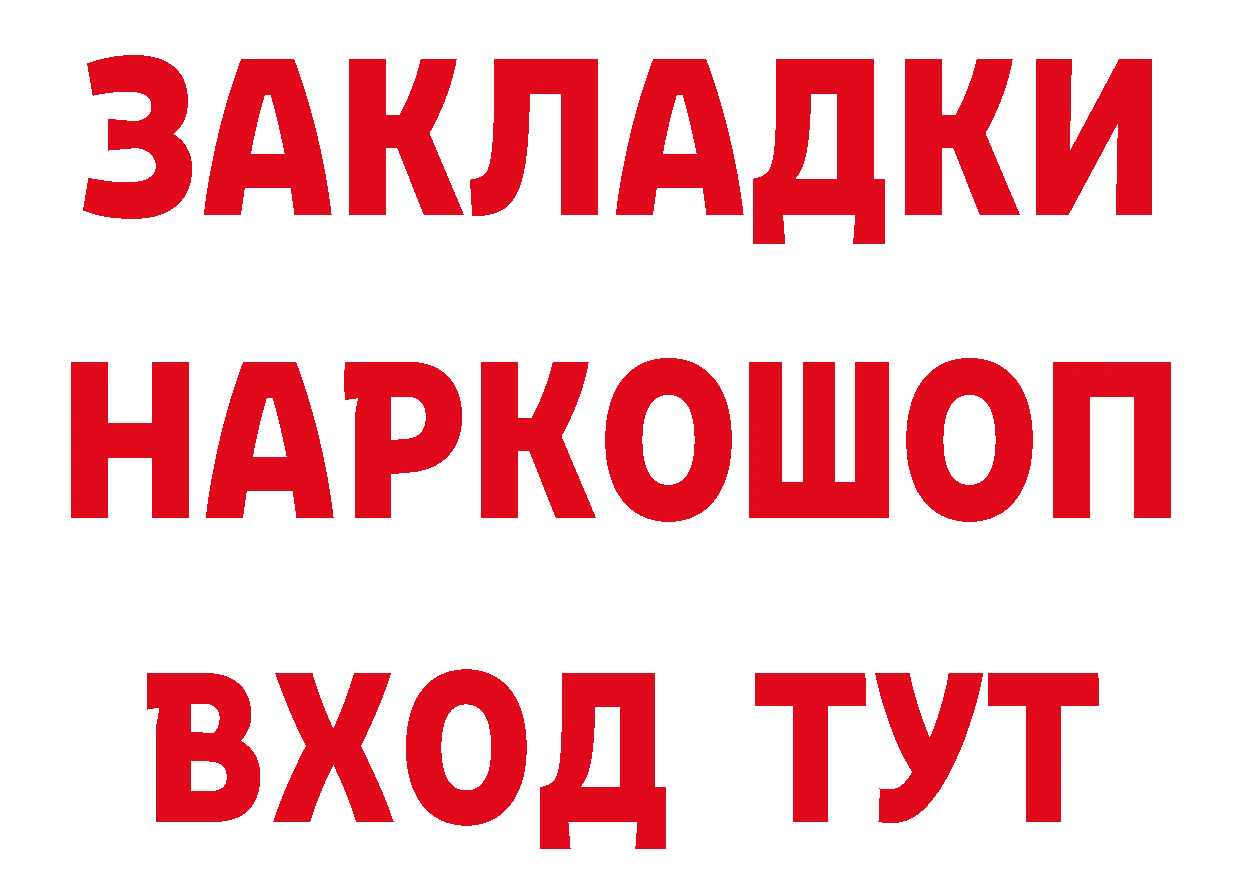 ЗАКЛАДКИ НАРКОШОП ВХОД ТУТ